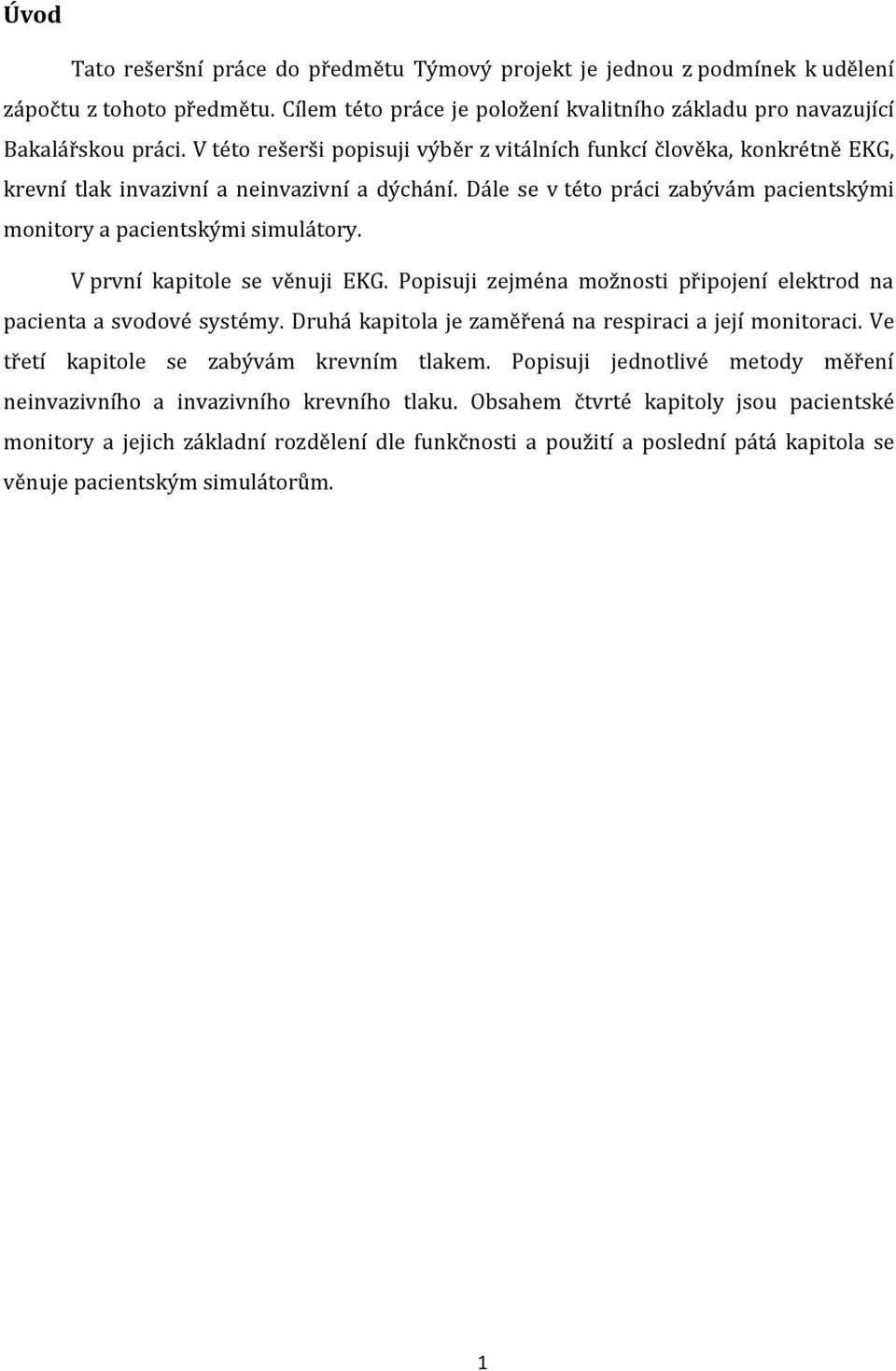 Úvod

Tato rešeršní práce do předmětu Týmový projekt je jednou z podmínek k udělení zápočtu z tohoto předmětu. Cílem této práce je položení kvalitního základu pro navazující Bakalářskou práci. V této rešerši popisuji výběr z vitálních funkcí člověka, konkrétně EKG, krevní tlak invazivní a neinvazivní a dýchání. Dále se v této práci zabývám pacientskými monitory a pacientskými simulátory.

V první kapitole se věnuji EKG. Popisuji zejména možnosti připojení elektrod na pacienta a svodové systémy. Druhá kapitola je zaměřená na respiraci a její monitoraci. Ve třetí kapitole se zabývám krevním tlakem. Popisuji jednotlivé metody měření neinvazivního a invazivního krevního tlaku. Obsahem čtvrté kapitoly jsou pacientské monitory a jejich základní rozdělení dle funkčnosti a použití a poslední pátá kapitola se věnuje pacientským simulátorům.

1